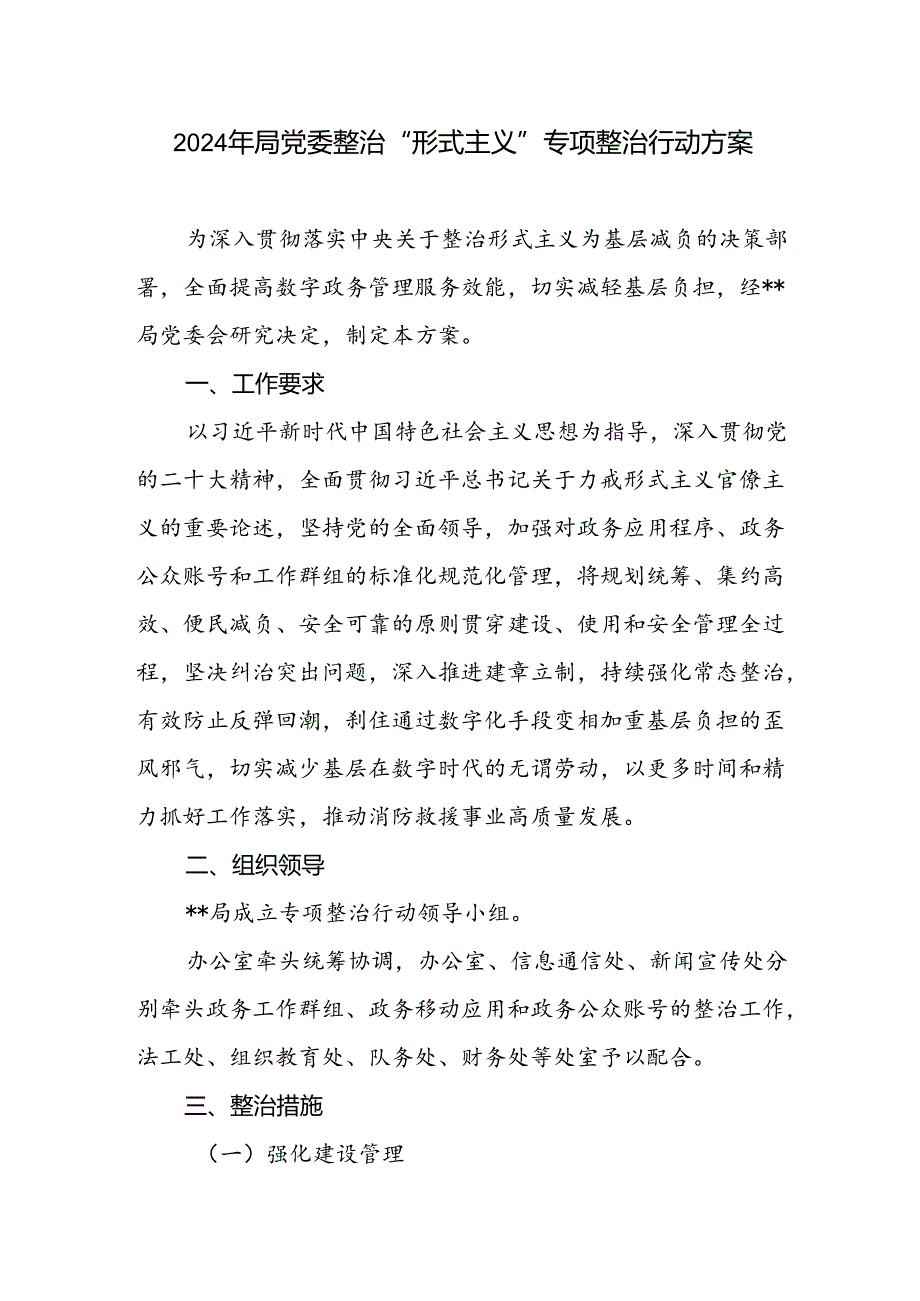 2024年局党委整治“形式主义”专项整治行动方案

为深入贯彻落实中央关于整治形式主义为基层减负的决策部署，全面提高数字政务管理服务效能，切实减轻基层负担，经**局党委会研究决定，制定本方案。

一、工作要求

以习近平新时代中国特色社会主义思想为指导，深入贯彻党的二十大精神，全面贯彻习近平总书记关于力戒形式主义官僚主义的重要论述，坚持党的全面领导，加强对政务应用程序、政务公众账号和工作群组的标准化规范化管理，将规划统筹、集约高效、便民减负、安全可靠的原则贯穿建设、使用和安全管理全过程，坚决纠治突出问题，深入推进建章立制，持续强化常态整治，有效防止反弹回潮，刹住通过数字化手段变相加重基层负担的歪风邪气，切实减少基层在数字时代的无谓劳动，以更多时间和精力抓好工作落实，推动消防救援事业高质量发展。

二、组织领导

**局成立专项整治行动领导小组。

办公室牵头统筹协调，办公室、信息通信处、新闻宣传处分别牵头政务工作群组、政务移动应用和政务公众账号的整治工作，法工处、组织教育处、队务处、财务处等处室予以配合。

三、整治措施

（一）强化建设管理